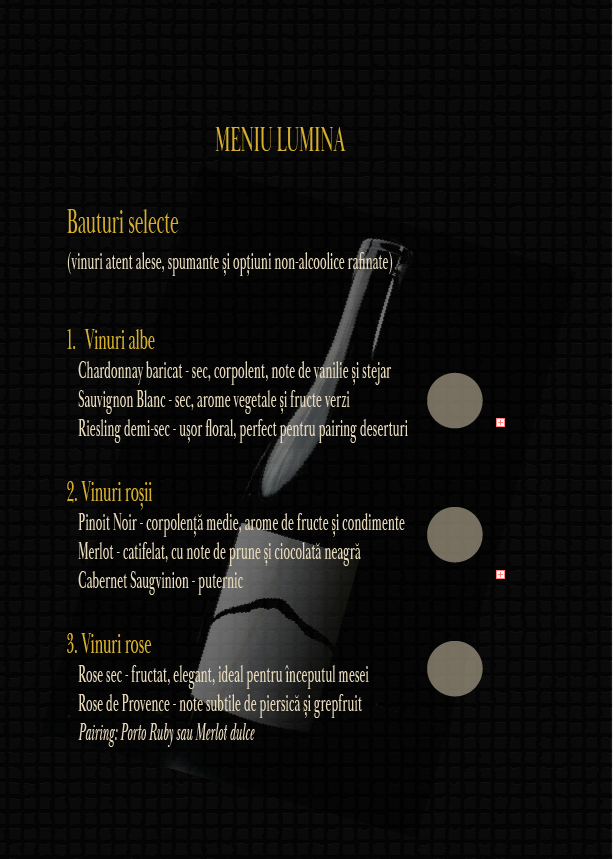 MENIU LUMINA

Bauturi selecte

(vinuri atent alese, spumante și opțiuni non-alcoolice rafinate)

1. Vinuri albe

Chardonnay baricat - sec, corpolent, note de vanilie și stejar
Sauvignon Blanc - sec, arome vegetale și fructe verzi
Riesling demi-sec - ușor floral, perfect pentru pairing deserturi

2. Vinuri roșii

Pinoit Noir - corpolență medie, arome de fructe și condimente
Merlot - catifelat, cu note de prune și ciocolată neagră
Cabernet Saugvinion - puternic

3. Vinuri rose

Rose sec - fructat, elegant, ideal pentru începutul mesei
Rose de Provence - note subtile de piersică și grepfruit
Pairing: Porto Ruby sau Merlot dulce